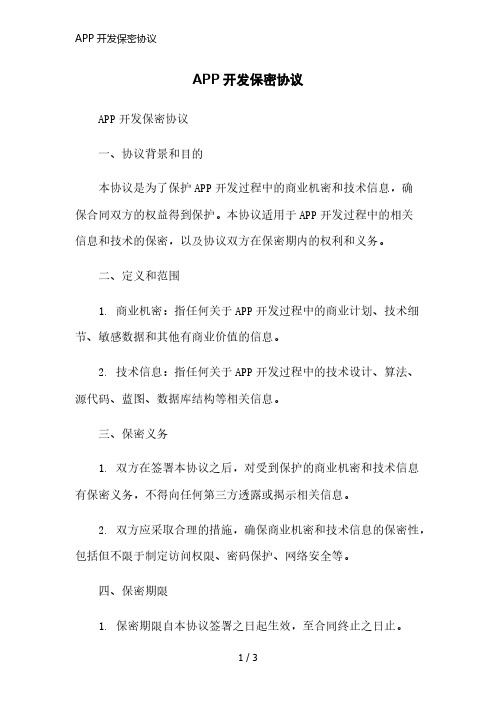 APP 开发保密协议

APP 开发保密协议

APP 开发保密协议

一、协议背景和目的

本协议是为了保护 APP 开发过程中的商业机密和技术信息，确保合同双方的权益得到保护。本协议适用于 APP 开发过程中的相关信息和技术的保密，以及协议双方在保密期内的权利和义务。

二、定义和范围

1. 商业机密：指任何关于 APP 开发过程中的商业计划、技术细节、敏感数据和其他有商业价值的信息。

2. 技术信息：指任何关于 APP 开发过程中的技术设计、算法、源代码、蓝图、数据库结构等相关信息。

三、保密义务

1. 双方在签署本协议之后，对受到保护的商业机密和技术信息有保密义务，不得向任何第三方透露或揭示相关信息。

2. 双方应采取合理的措施，确保商业机密和技术信息的保密性，包括但不限于制定访问权限、密码保护、网络安全等。

四、保密期限

1. 保密期限自本协议签署之日起生效，至合同终止之日止。

1 / 3